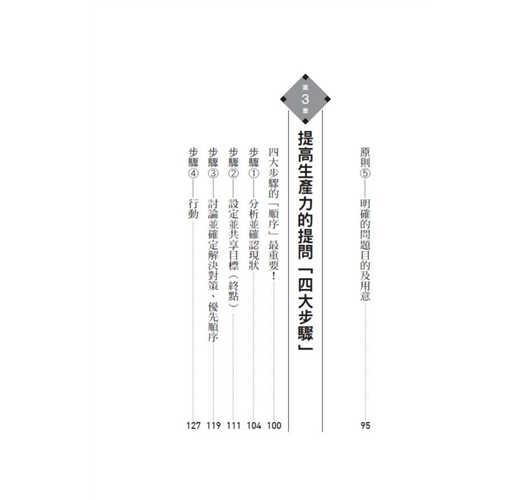 原則⑤——明確的問題目的及用意 95

第3章

提高生產力的提問「四大步驟」

四大步驟的「順序」最重要！ 100

步驟①——分析並確認現狀 104

步驟②——設定並共享目標（終點） 111

步驟③——討論並確定解決對策、優先順序 119

步驟④——行動 127